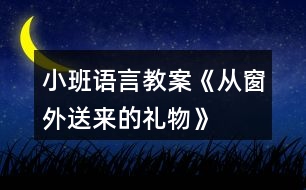 小班语言教案《从窗外送来的礼物》